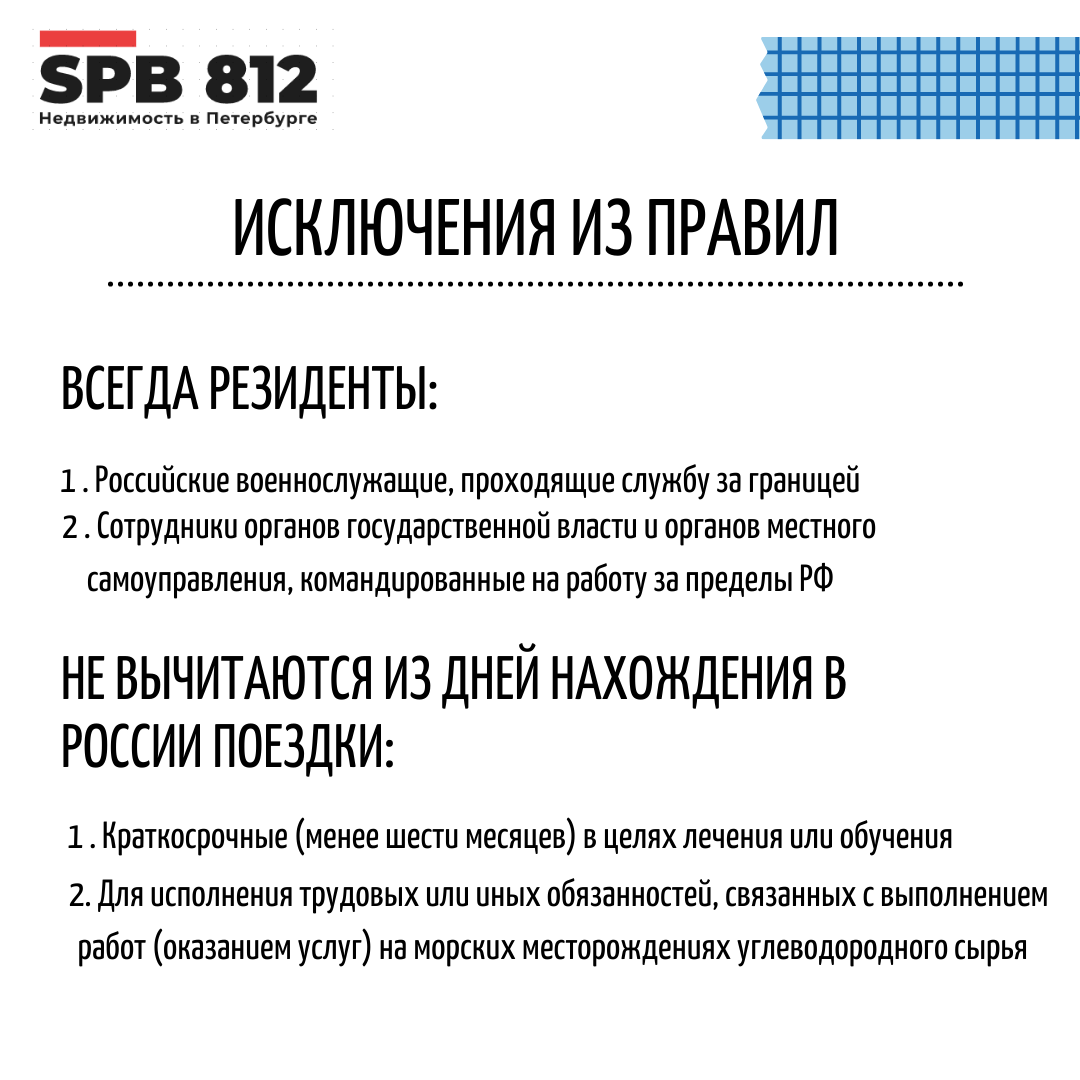 SPB 812
Недвижимость в Петербурге

ИСКЛЮЧЕНИЯ ИЗ ПРАВИЛ

ВСЕГДА РЕЗИДЕНТЫ:

1 . Российские военнослужащие, проходящие службу за границей
2 . Сотрудники органов государственной власти и органов местного самоуправления, командированные на работу за пределы РФ

НЕ ВЫЧИТАЮТСЯ ИЗ ДНЕЙ НАХОЖДЕНИЯ В РОССИИ ПОЕЗДКИ:

1 . Краткосрочные (менее шести месяцев) в целях лечения или обучения
2. Для исполнения трудовых или иных обязанностей, связанных с выполнением работ (оказанием услуг) на морских месторождениях углеводородного сырья